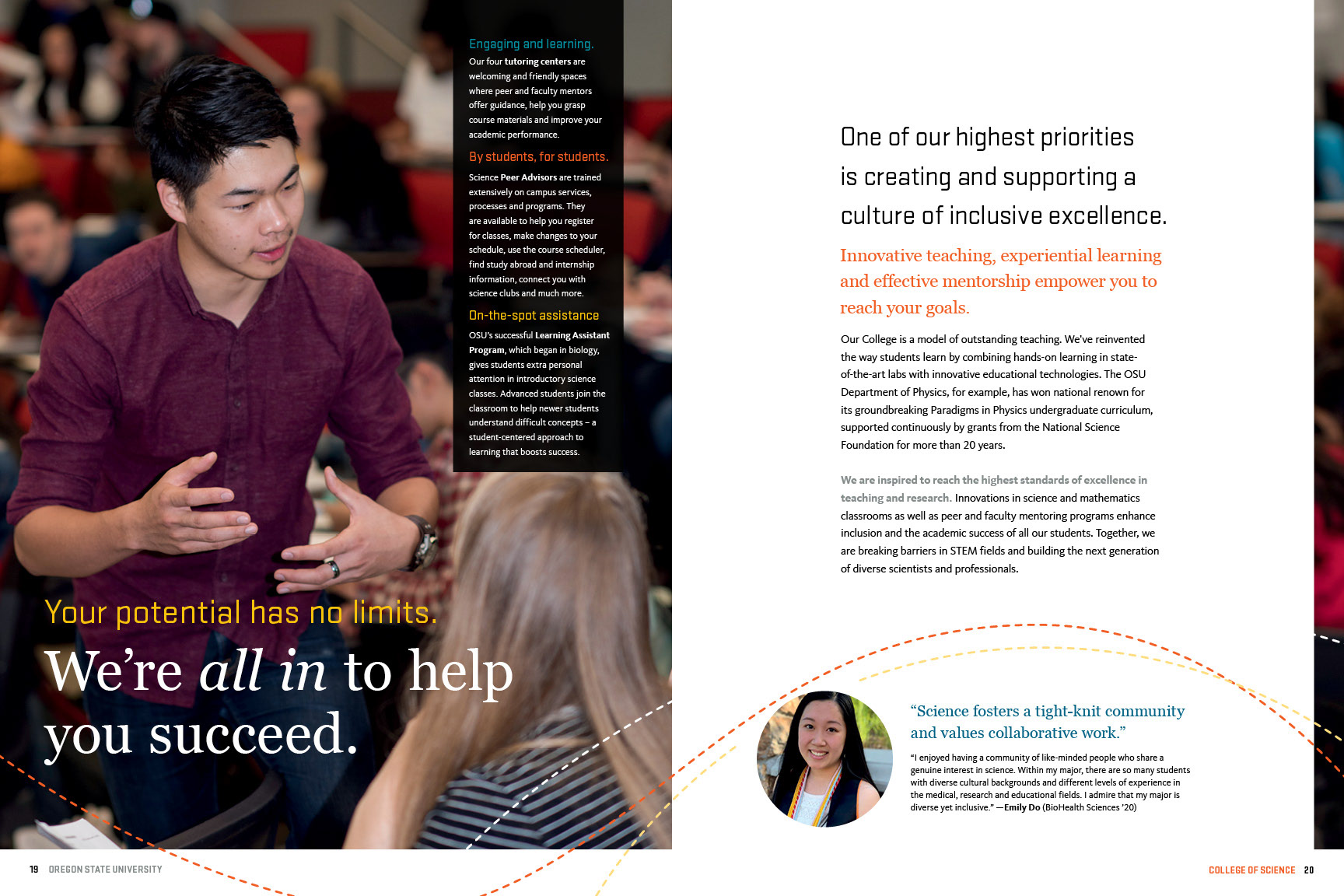 Engaging and learning.

Our four tutoring centers are welcoming and friendly spaces where peer and faculty mentors offer guidance, help you grasp course materials and improve your academic performance.

By students, for students.

Science Peer Advisors are trained extensively on campus services, processes and programs. They are available to help you register for classes, make changes to your schedule, use the course scheduler, find study abroad and internship information, connect you with science clubs and much more.

On-the-spot assistance

OSU's successful Learning Assistant Program, which began in biology, gives students extra personal attention in introductory science classes. Advanced students join the classroom to help newer students understand difficult concepts – a student-centered approach to learning that boosts success.

Your potential has no limits.

We're all in to help you succeed.

One of our highest priorities is creating and supporting a culture of inclusive excellence.

Innovative teaching, experiential learning and effective mentorship empower you to reach your goals.

Our College is a model of outstanding teaching. We've reinvented the way students learn by combining hands-on learning in state-of-the-art labs with innovative educational technologies. The OSU Department of Physics, for example, has won national renown for its groundbreaking Paradigms in Physics undergraduate curriculum, supported continuously by grants from the National Science Foundation for more than 20 years.

We are inspired to reach the highest standards of excellence in teaching and research. Innovations in science and mathematics classrooms as well as peer and faculty mentoring programs enhance inclusion and the academic success of all our students. Together, we are breaking barriers in STEM fields and building the next generation of diverse scientists and professionals.

"Science fosters a tight-knit community and values collaborative work."

"I enjoyed having a community of like-minded people who share a genuine interest in science. Within my major, there are so many students with diverse cultural backgrounds and different levels of experience in the medical, research and educational fields. I admire that my major is diverse yet inclusive." —Emily Do (BioHealth Sciences '20)

19 OREGON STATE UNIVERSITY

COLLEGE OF SCIENCE 20